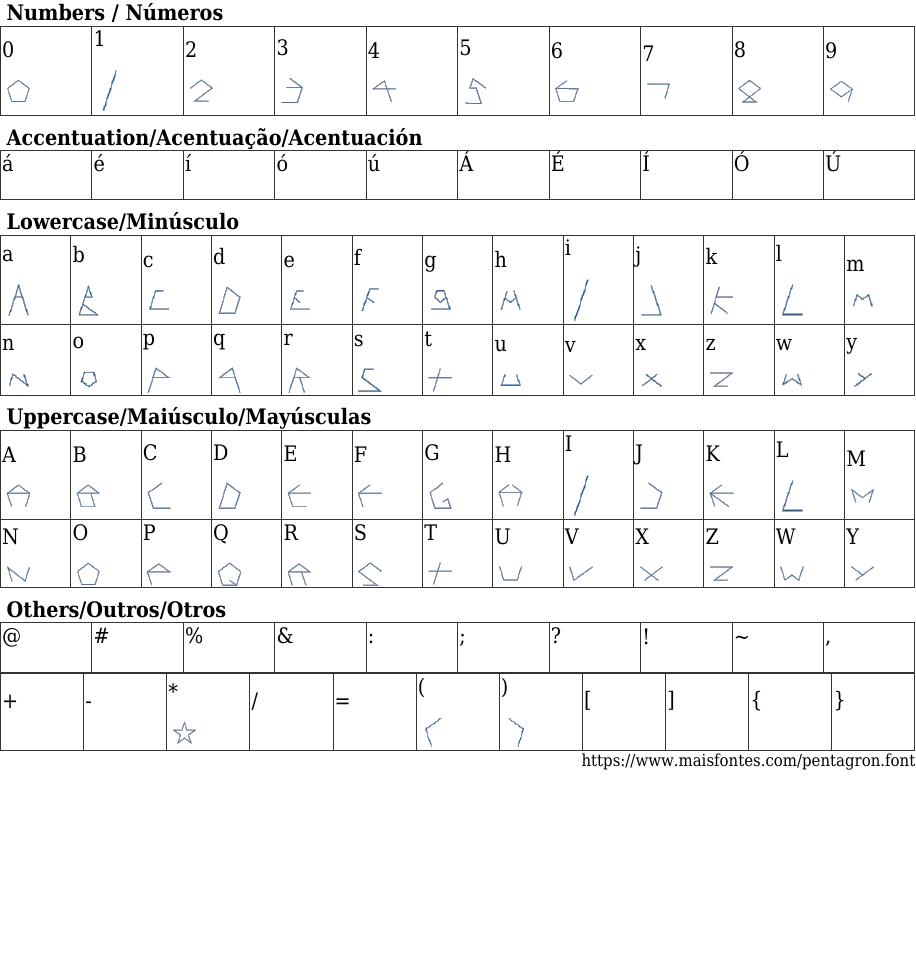 Numbers / Números

| 0 | 1 | 2 | 3 | 4 | 5 | 6 | 7 | 8 | 9 |
|---|---|---|---|---|---|---|---|---|---|

Accentuation/Acentuação/Acentuación

| á | é | í | ó | ú | Á | É | Í | Ó | Ú |
|---|---|---|---|---|---|---|---|---|---|

Lowercase/Minúsculo

| a | b | c | d | e | f | g | h | i | j | k | l | m |
|---|---|---|---|---|---|---|---|---|---|---|---|---|
| n | o | p | q | r | s | t | u | v | x | z | w | y |

Uppercase/Maiúsculo/Mayúsculas

| A | B | C | D | E | F | G | H | I | J | K | L | M |
|---|---|---|---|---|---|---|---|---|---|---|---|---|
| N | O | P | Q | R | S | T | U | V | X | Z | W | Y |

Others/Outros/Otros

| @ | # | % | & | : | ; | ? | ! | ~ | , |
|---|---|---|---|---|---|---|---|---|---|

| + | - | * | / | = | ( | ) | [ | ] | { | } |
|---|---|---|---|---|---|---|---|---|---|---|

https://www.maisfontes.com/pentagron.font